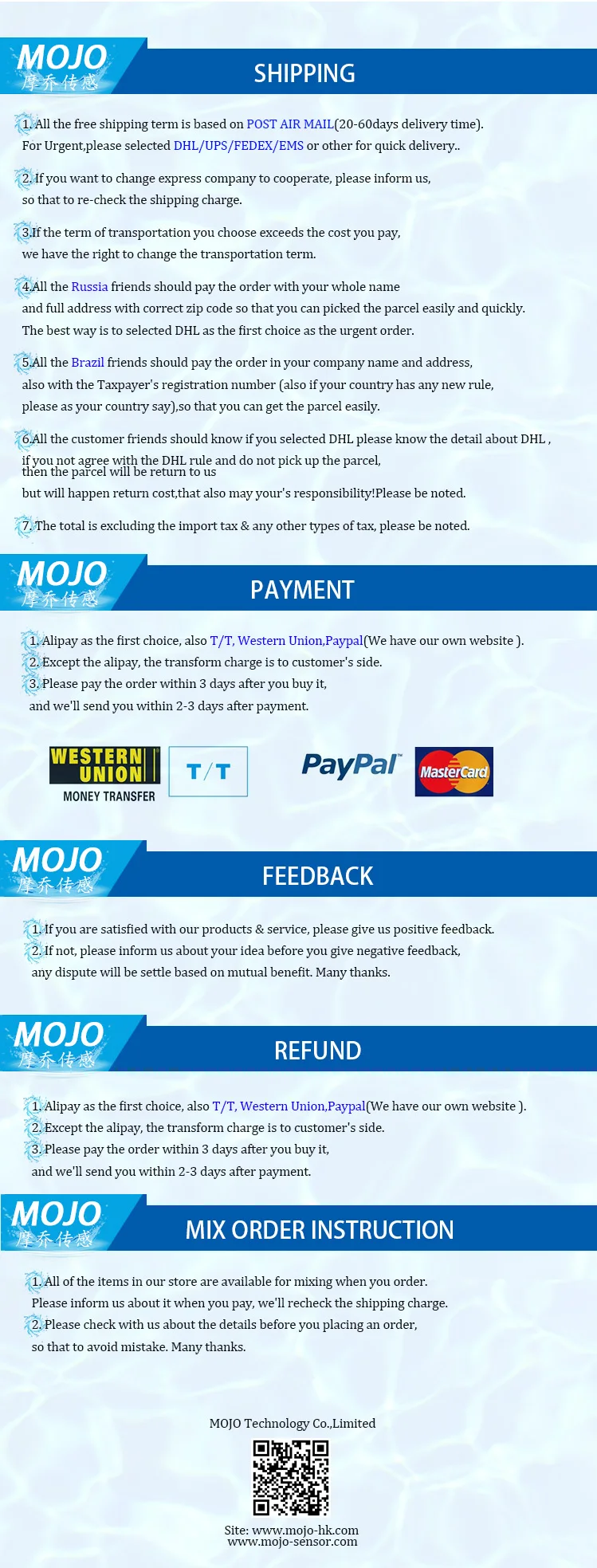 MOJO
摩乔传感
SHIPPING

1. All the free shipping term is based on POST AIR MAIL(20-60days delivery time). For Urgent,please selected DHL/UPS/FEDEX/EMS or other for quick delivery..

2. If you want to change express company to cooperate, please inform us, so that to re-check the shipping charge.

3.If the term of transportation you choose exceeds the cost you pay, we have the right to change the transportation term.

4.All the Russia friends should pay the order with your whole name and full address with correct zip code so that you can picked the parcel easily and quickly. The best way is to selected DHL as the first choice as the urgent order.

5.All the Brazil friends should pay the order in your company name and address, also with the Taxpayer's registration number (also if your country has any new rule, please as your country say),so that you can get the parcel easily.

6.All the customer friends should know if you selected DHL please know the detail about DHL , if you not agree with the DHL rule and do not pick up the parcel, then the parcel will be return to us but will happen return cost,that also may your's responsibility!Please be noted.

7. The total is excluding the import tax & any other types of tax, please be noted.

MOJO
摩乔传感
PAYMENT

1. Alipay as the first choice, also T/T, Western Union,Paypal(We have our own website ).
2. Except the alipay, the transform charge is to customer's side.
3. Please pay the order within 3 days after you buy it, and we'll send you within 2-3 days after payment.

WESTERN UNION MONEY TRANSFER
T/T
PayPal
MasterCard

MOJO
摩乔传感
FEEDBACK

1. If you are satisfied with our products & service, please give us positive feedback.
2. If not, please inform us about your idea before you give negative feedback, any dispute will be settle based on mutual benefit. Many thanks.

MOJO
摩乔传感
REFUND

1. Alipay as the first choice, also T/T, Western Union,Paypal(We have our own website ).
2. Except the alipay, the transform charge is to customer's side.
3. Please pay the order within 3 days after you buy it, and we'll send you within 2-3 days after payment.

MOJO
摩乔传感
MIX ORDER INSTRUCTION

1. All of the items in our store are available for mixing when you order. Please inform us about it when you pay, we'll recheck the shipping charge.
2. Please check with us about the details before you placing an order, so that to avoid mistake. Many thanks.

MOJO Technology Co.,Limited

Site: www.mojo-hk.com
www.mojo-sensor.com